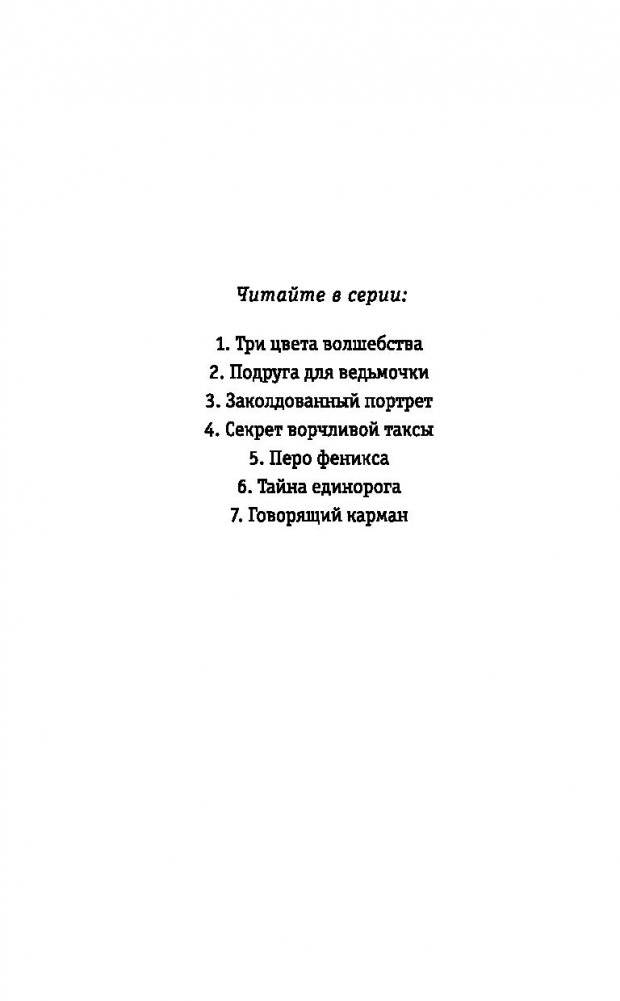 Читайте в серии:

1. Три цвета волшебства
2. Подруга для ведьмочки
3. Заколдованный портрет
4. Секрет ворчливой таксы
5. Перо феникса
6. Тайна единорога
7. Говорящий карман